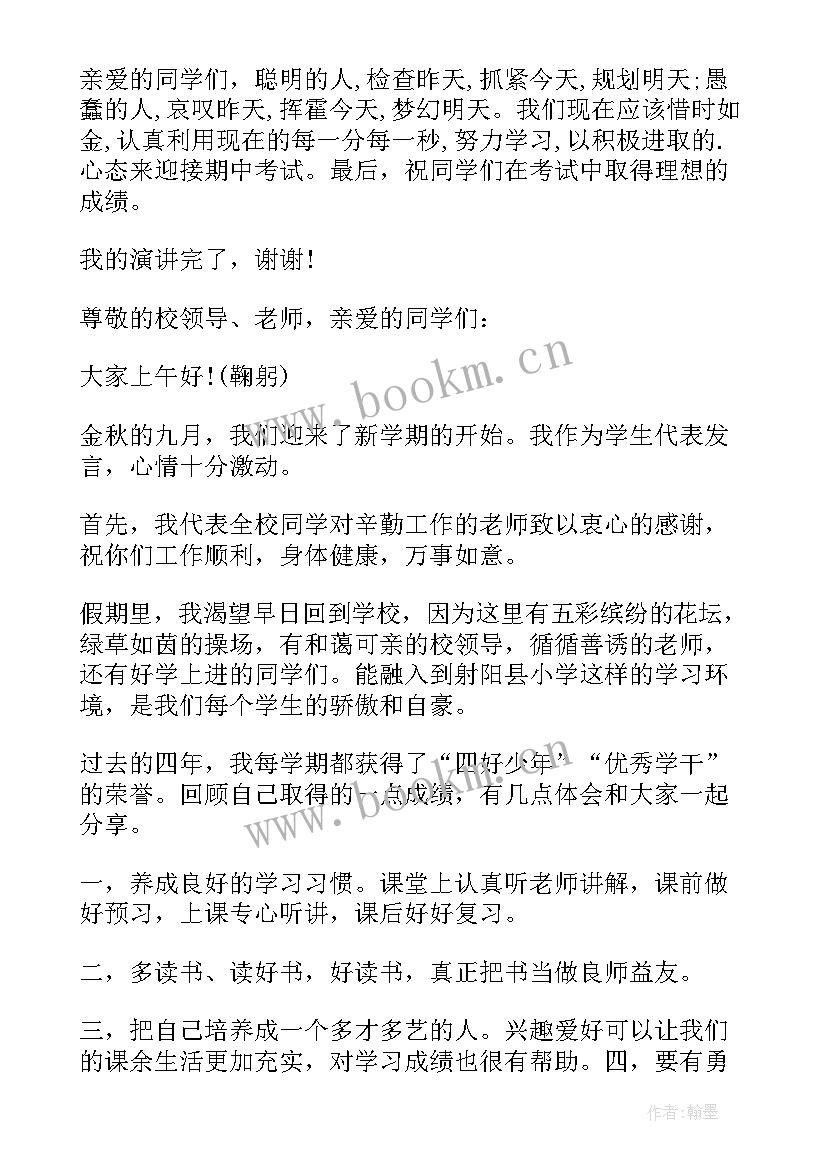 亲爱的同学们，聪明的人,检查昨天,抓紧今天,规划明天;愚蠢的人,哀叹昨天,挥霍今天,梦幻明天。我们现在应该惜时如金,认真利用现在的每一分每一秒,努力学习,以积极进取的.心态来迎接期中考试。最后，祝同学们在考试中取得理想的成绩。

我的演讲完了，谢谢!

尊敬的校领导、老师，亲爱的同学们:

大家上午好!(鞠躬)

金秋的九月，我们迎来了新学期的开始。我作为学生代表发言，心情十分激动。

首先，我代表全校同学对辛勤工作的老师致以衷心的感谢，祝你们工作顺利，身体健康，万事如意。

假期里，我渴望早日回到学校，因为这里有五彩缤纷的花坛，绿草如茵的操场，有和蔼可亲的校领导，循循善诱的老师，还有好学上进的同学们。能融入到射阳县小学这样的学习环境，是我们每个学生的骄傲和自豪。

过去的四年，我每学期都获得了“四好少年”“优秀学干”的荣誉。回顾自己取得的一点成绩，有几点体会和大家一起分享。

一，养成良好的学习习惯。课堂上认真听老师讲解，课前做好预习，上课专心听讲，课后好好复习。

二，多读书、读好书，好读书，真正把书当做良师益友。

三，把自己培养成一个多才多艺的人。兴趣爱好可以让我们的课余生活更加充实，对学习成绩也很有帮助。四，要有勇

www.bookm.cn

www.bookm.cn

作者:翰墨